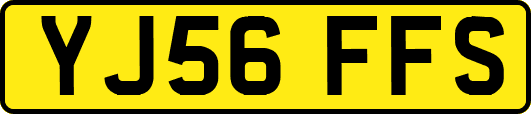 YJ56 FFS